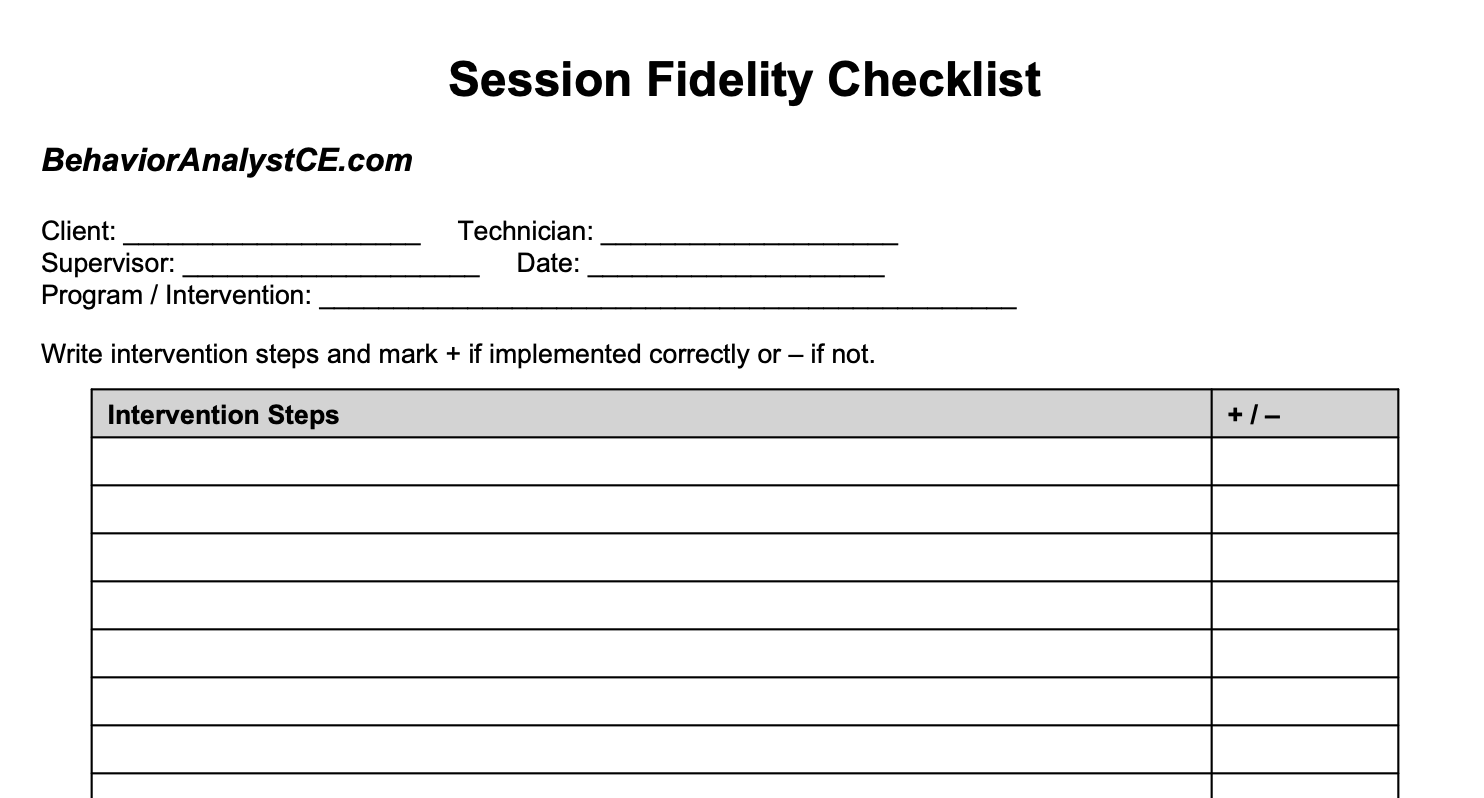 Session Fidelity Checklist

BehaviorAnalystCE.com

Client: ____ Technician: ____
Supervisor: ____ Date: ____
Program / Intervention: ____

Write intervention steps and mark + if implemented correctly or – if not.

| Intervention Steps | + / – |
|---|---|
| | |
| | |
| | |
| | |
| | |
| | |
| | |
| | |